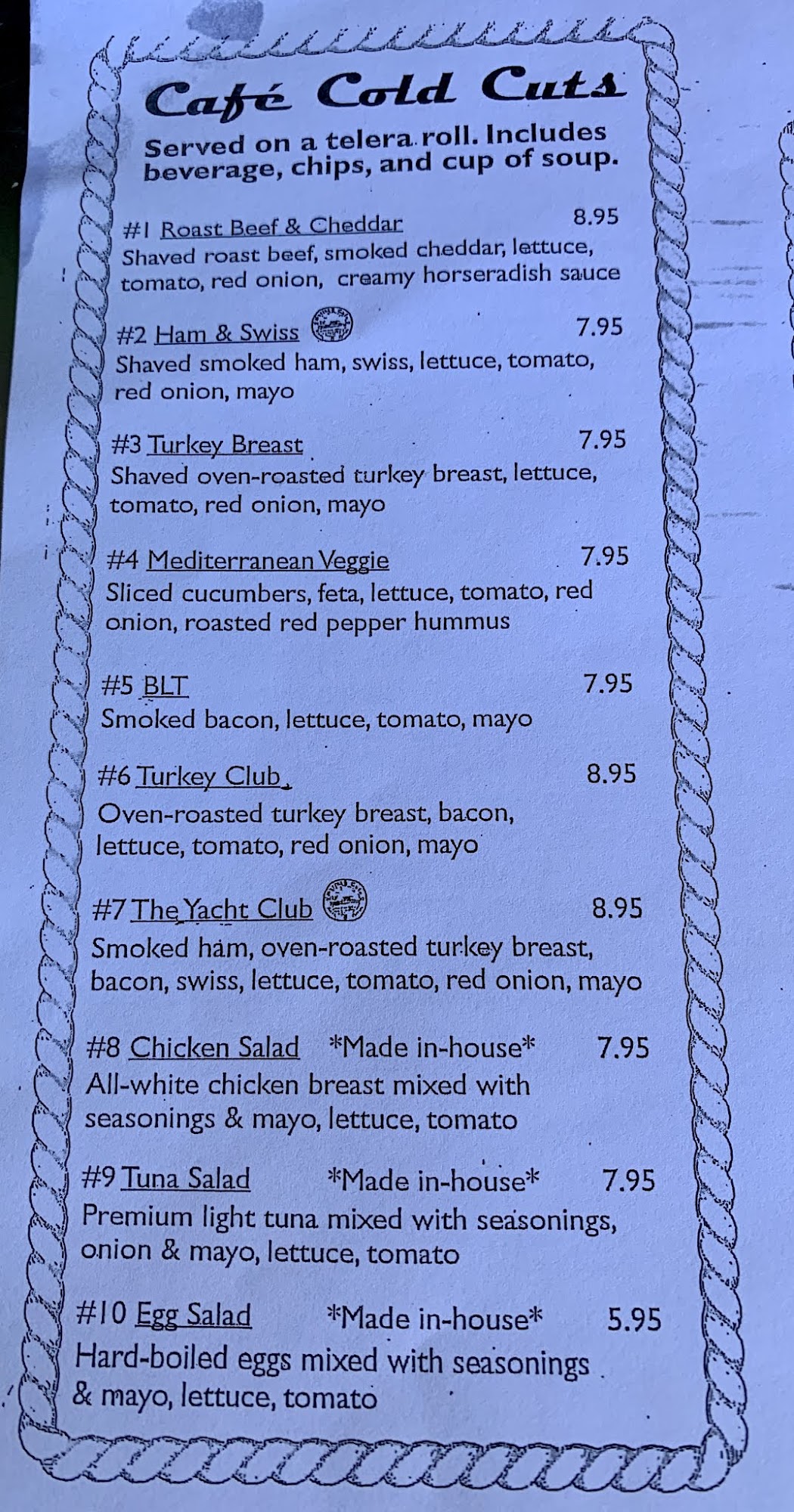 Café Cold Cuts

Served on a telera roll. Includes beverage, chips, and cup of soup.

#1 Roast Beef & Cheddar 8.95
Shaved roast beef, smoked cheddar, lettuce, tomato, red onion, creamy horseradish sauce

#2 Ham & Swiss 7.95
Shaved smoked ham, swiss, lettuce, tomato, red onion, mayo

#3 Turkey Breast 7.95
Shaved oven-roasted turkey breast, lettuce, tomato, red onion, mayo

#4 Mediterranean Veggie 7.95
Sliced cucumbers, feta, lettuce, tomato, red onion, roasted red pepper hummus

#5 BLT 7.95
Smoked bacon, lettuce, tomato, mayo

#6 Turkey Club 8.95
Oven-roasted turkey breast, bacon, lettuce, tomato, red onion, mayo

#7 The Yacht Club 8.95
Smoked ham, oven-roasted turkey breast, bacon, swiss, lettuce, tomato, red onion, mayo

#8 Chicken Salad *Made in-house* 7.95
All-white chicken breast mixed with seasonings & mayo, lettuce, tomato

#9 Tuna Salad *Made in-house* 7.95
Premium light tuna mixed with seasonings, onion & mayo, lettuce, tomato

#10 Egg Salad *Made in-house* 5.95
Hard-boiled eggs mixed with seasonings & mayo, lettuce, tomato